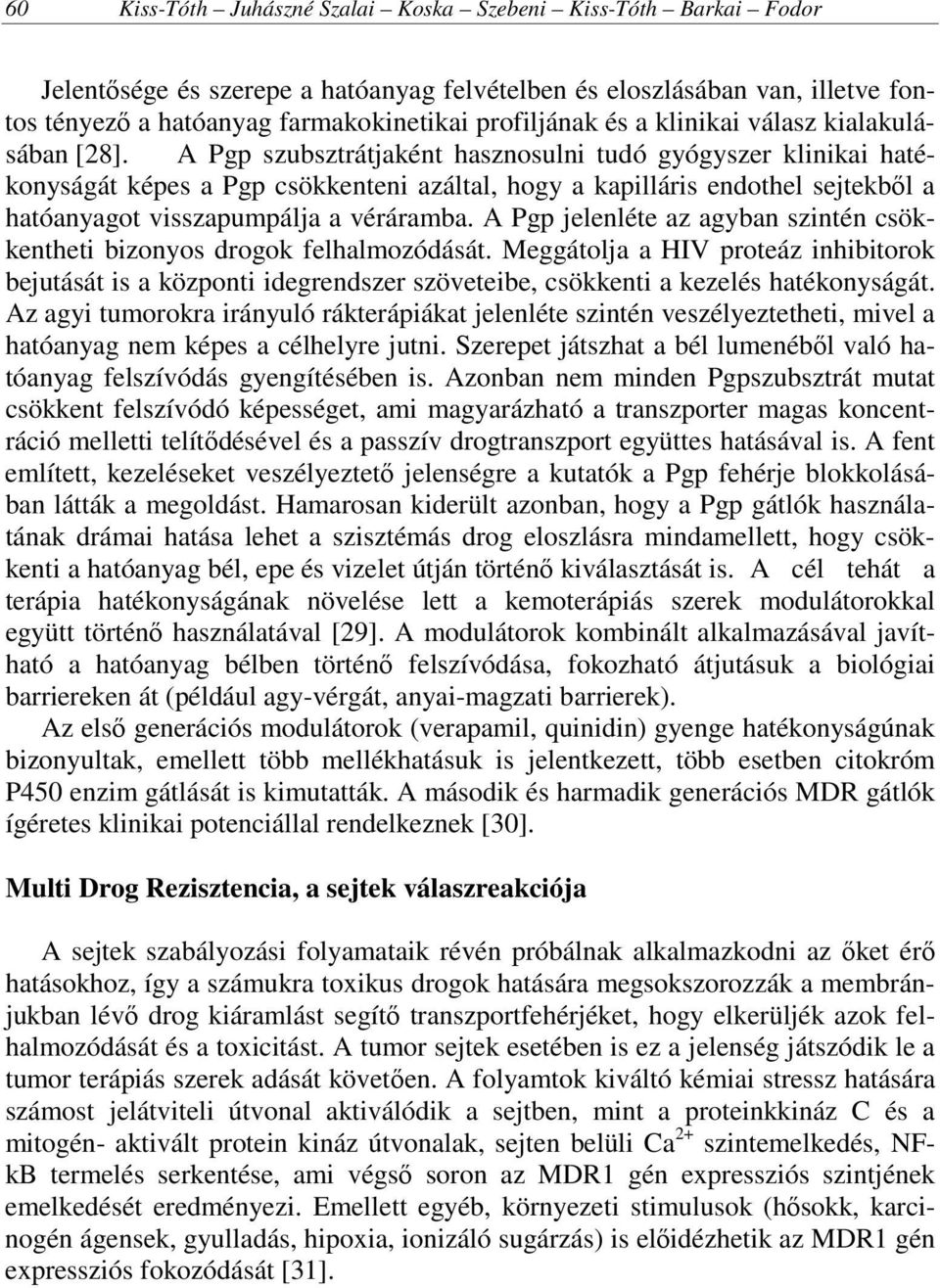 60 Kiss-Tóth – Juhászné Szalai – Koska – Szebeni – Kiss-Tóth – Barkai – Fodor

Jelentősége és szerepe a hatóanyag felvételben és eloszlásában van, illetve fontos tényező a hatóanyag farmakokinetikai profiljának és a klinikai válasz kialakulásában [28]. A Pgp szubsztrátjaként hasznosulni tudó gyógyszer klinikai hatékonyságát képes a Pgp csökkenteni azáltal, hogy a kapilláris endothel sejtekből a hatóanyagot visszapumpálja a véráramba. A Pgp jelenléte az agyban szintén csökkentheti bizonyos drogok felhalmozódását. Meggátolja a HIV proteáz inhibitorok bejutását is a központi idegrendszer szöveteibe, csökkenti a kezelés hatékonyságát. Az agyi tumorokra irányuló rákterápiákat jelenléte szintén veszélyeztetheti, mivel a hatóanyag nem képes a célhelyre jutni. Szerepet játszhat a bél lumenéből való hatóanyag felszívódás gyengítésében is. Azonban nem minden Pgpszubsztrát mutat csökkent felszívódó képességet, ami magyarázható a transzporter magas koncentráció melletti telítődésével és a passzív drogtranszport együttes hatásával is. A fent említett, kezeléseket veszélyeztető jelenségre a kutatók a Pgp fehérje blokkolásában látták a megoldást. Hamarosan kiderült azonban, hogy a Pgp gátlók használatának drámai hatása lehet a szisztémás drog eloszlásra mindamellett, hogy csökkenti a hatóanyag bél, epe és vizelet útján történő kiválasztását is. A cél tehát a terápia hatékonyságának növelése lett a kemoterápiás szerek modulátorokkal együtt történő használatával [29]. A modulátorok kombinált alkalmazásával javítható a hatóanyag bélben történő felszívódása, fokozható átjutásuk a biológiai barriereken át (például agy-vérgát, anyai-magzati barrierek).

Az első generációs modulátorok (verapamil, quinidin) gyenge hatékonyságúnak bizonyultak, emellett több mellékhatásuk is jelentkezett, több esetben citokróm P450 enzim gátlását is kimutatták. A második és harmadik generációs MDR gátlók ígéretes klinikai potenciállal rendelkeznek [30].

Multi Drog Rezisztencia, a sejtek válaszreakciója

A sejtek szabályozási folyamataik révén próbálnak alkalmazkodni az őket érő hatásokhoz, így a számukra toxikus drogok hatására megsokszorozzák a membránjukban lévő drog kiáramlást segítő transzportfehérjéket, hogy elkerüljék azok felhalmozódását és a toxicitást. A tumor sejtek esetében is ez a jelenség játszódik le a tumor terápiás szerek adását követően. A folyamtok kiváltó kémiai stressz hatására számost jelátviteli útvonal aktiválódik a sejtben, mint a proteinkkináz C és a mitogén- aktivált protein kináz útvonalak, sejten belüli $Ca^{2+}$ szintemelkedés, NF-kB termelés serkentése, ami végső soron az MDR1 gén expressziós szintjének emelkedését eredményezi. Emellett egyéb, környezeti stimulusok (hősokk, karcinogén ágensek, gyulladás, hipoxia, ionizáló sugárzás) is előidézhetik az MDR1 gén expressziós fokozódását [31].